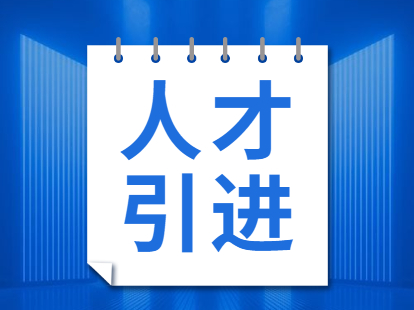 人才
引进